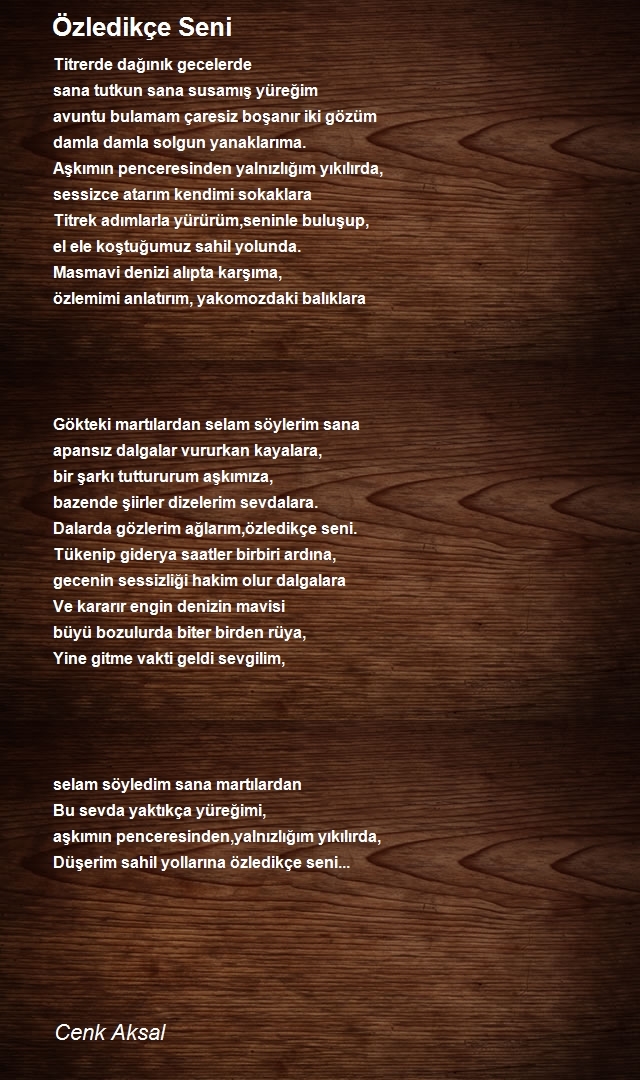 Özledikçe Seni

Titrerde dağınık gecelerde
sana tutkun sana susamış yüreğim
avuntu bulamam çaresiz boşanır iki gözüm
damla damla solgun yanaklarıma.
Aşkımın penceresinden yalnızlığım yıkılırda,
sessizce atarım kendimi sokaklara
Titrek adımlarla yürürüm,seninle buluşup,
el ele koştuğumuz sahil yolunda.
Masmavi denizi alıpta karşıma,
özlemimi anlatırım, yakomozdaki balıklara

Gökteki martılardan selam söylerim sana
apansız dalgalar vururkan kayalara,
bir şarkı tuttururum aşkımıza,
bazende şiirler dizelerim sevdalara.
Dalarda gözlerim ağlarım,özledikçe seni.
Tükenip giderya saatler birbiri ardına,
gecenin sessizliği hakim olur dalgalara
Ve kararır engin denizin mavisi
büyü bozulurda biter birden rüya,
Yine gitme vakti geldi sevgilim,

selam söyledim sana martılardan
Bu sevda yaktıkça yüreğimi,
aşkımın penceresinden,yalnızlığım yıkılırda,
Düşerim sahil yollarına özledikçe seni...

Cenk Aksal